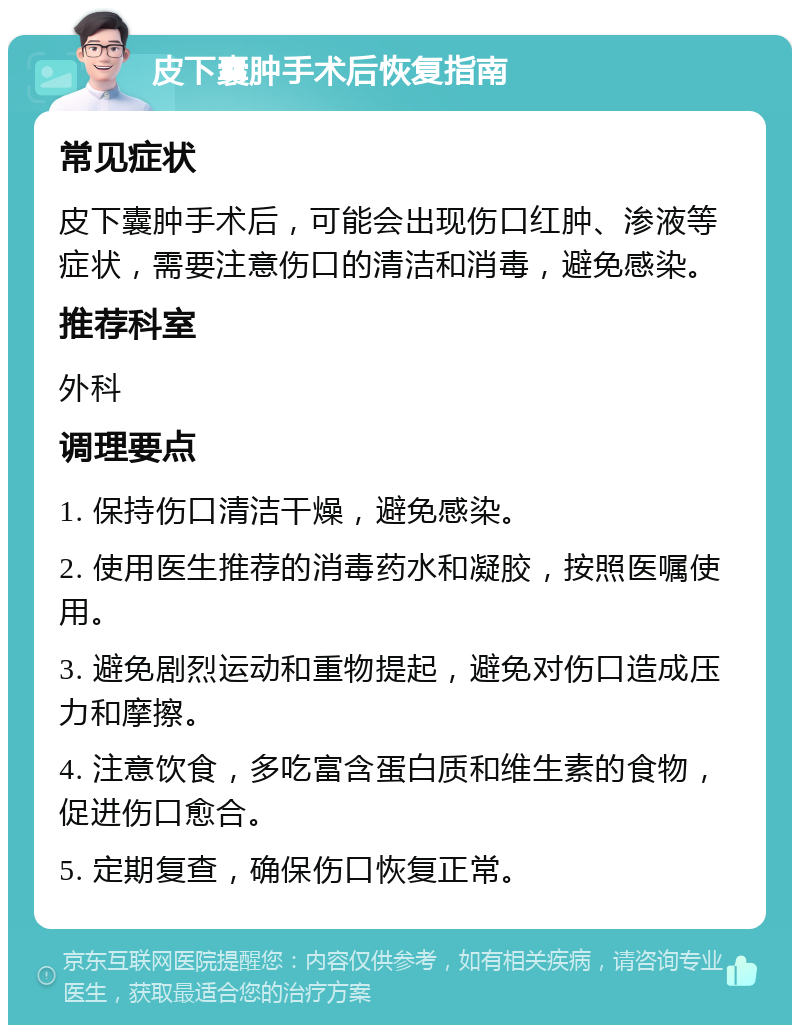 皮下囊肿手术后恢复指南

常见症状

皮下囊肿手术后，可能会出现伤口红肿、渗液等症状，需要注意伤口的清洁和消毒，避免感染。

推荐科室

外科

调理要点

1. 保持伤口清洁干燥，避免感染。

2. 使用医生推荐的消毒药水和凝胶，按照医嘱使用。

3. 避免剧烈运动和重物提起，避免对伤口造成压力和摩擦。

4. 注意饮食，多吃富含蛋白质和维生素的食物，促进伤口愈合。

5. 定期复查，确保伤口恢复正常。

京东互联网医院提醒您：内容仅供参考，如有相关疾病，请咨询专业医生，获取最适合您的治疗方案